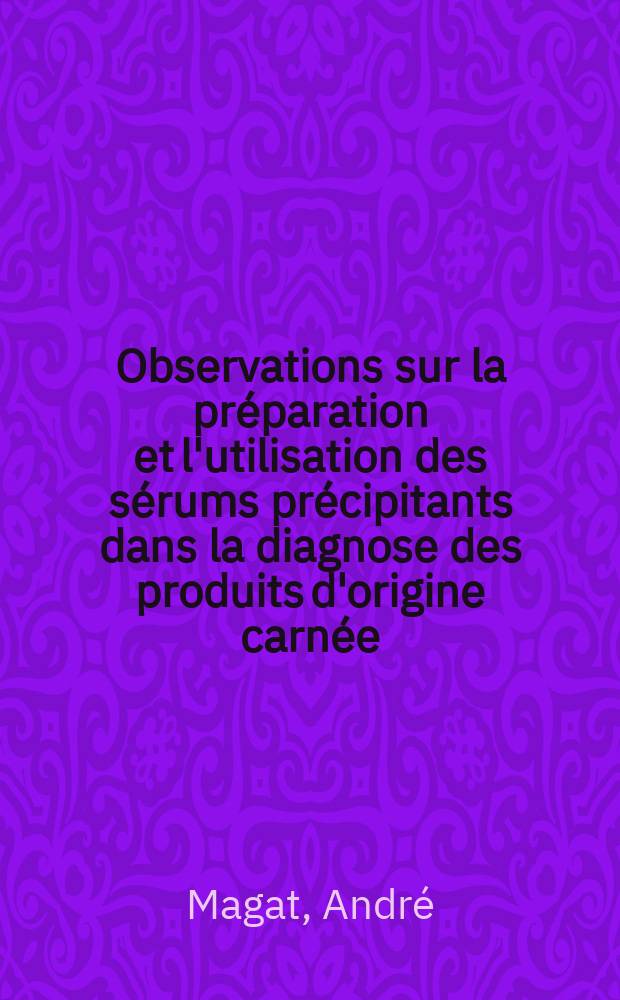 Observations sur la préparation et l'utilisation des sérums précipitants dans la diagnose des produits d'origine carnée

Magat, André